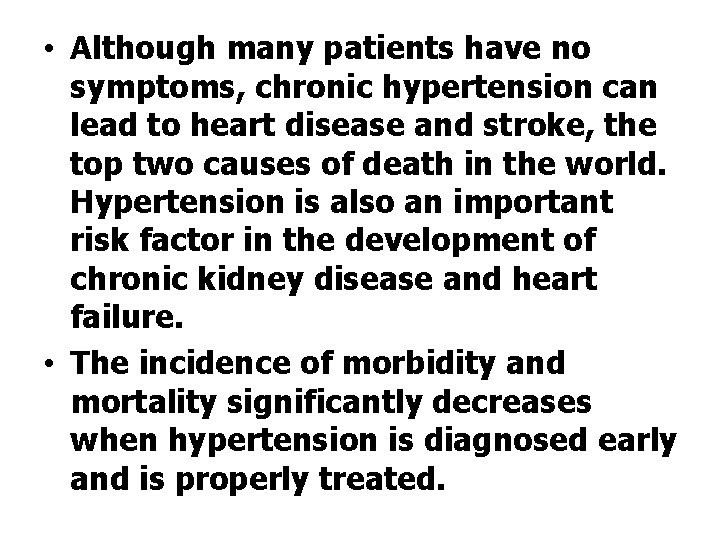 • Although many patients have no symptoms, chronic hypertension can lead to heart disease and stroke, the top two causes of death in the world. Hypertension is also an important risk factor in the development of chronic kidney disease and heart failure.

• The incidence of morbidity and mortality significantly decreases when hypertension is diagnosed early and is properly treated.